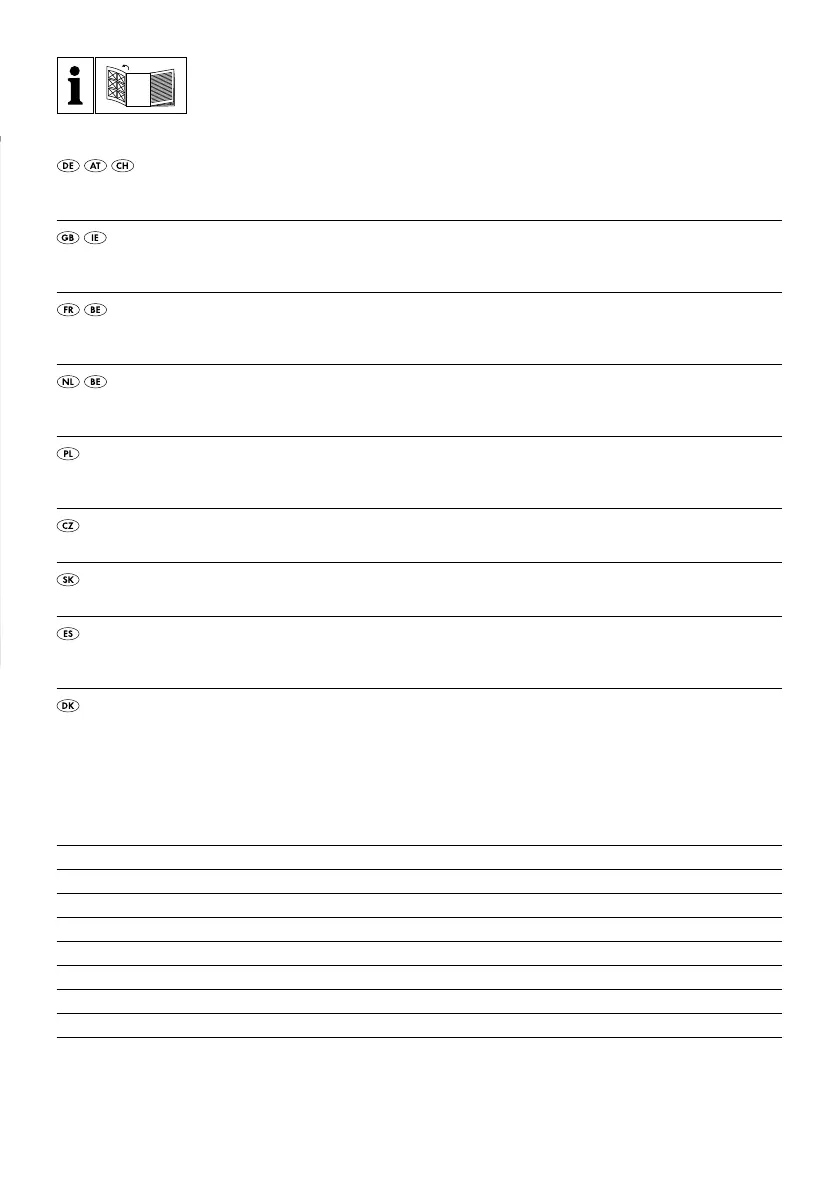 i

DE AT CH

GB IE

FR BE

NL BE

PL

CZ

SK

ES

DK